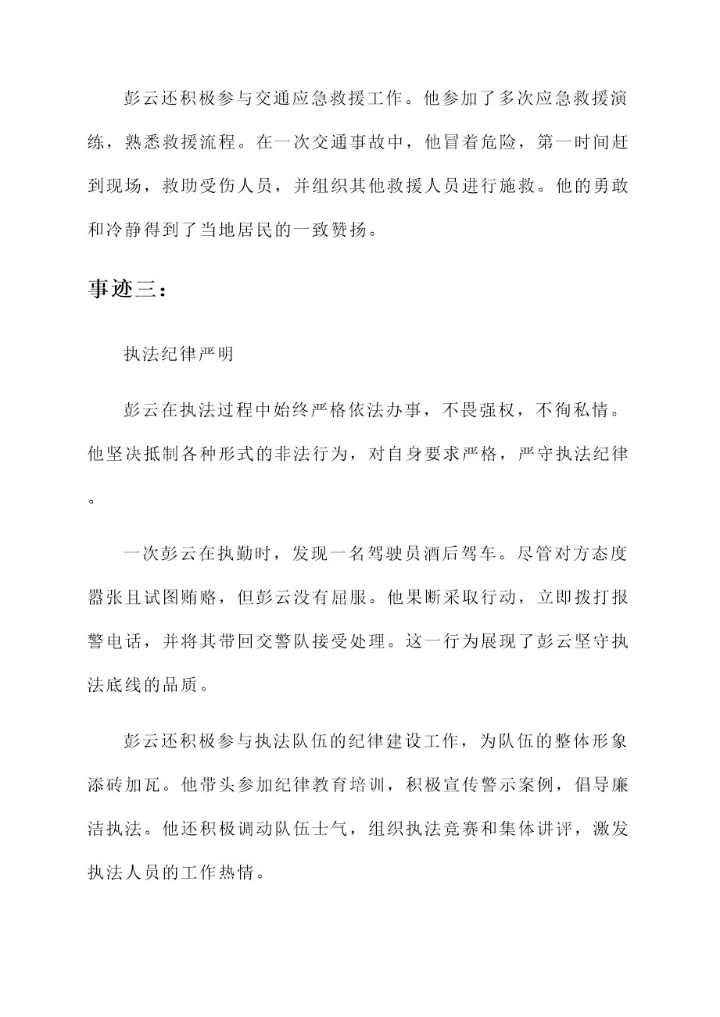 彭云还积极参与交通应急救援工作。他参加了多次应急救援演练，熟悉救援流程。在一次交通事故中，他冒着危险，第一时间赶到现场，救助受伤人员，并组织其他救援人员进行施救。他的勇敢和冷静得到了当地居民的一致赞扬。

事迹三：

执法纪律严明

彭云在执法过程中始终严格依法办事，不畏强权，不徇私情。他坚决抵制各种形式的非法行为，对自身要求严格，严守执法纪律。

一次彭云在执勤时，发现一名驾驶员酒后驾车。尽管对方态度嚣张且试图贿赂，但彭云没有屈服。他果断采取行动，立即拨打报警电话，并将其带回交警队接受处理。这一行为展现了彭云坚守执法底线的品质。

彭云还积极参与执法队伍的纪律建设工作，为队伍的整体形象添砖加瓦。他带头参加纪律教育培训，积极宣传警示案例，倡导廉洁执法。他还积极调动队伍士气，组织执法竞赛和集体讲评，激发执法人员的工作热情。